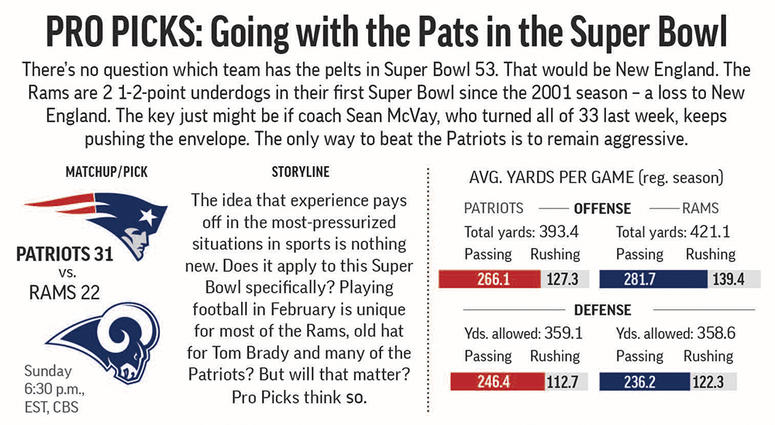 PRO PICKS: Going with the Pats in the Super Bowl

There's no question which team has the pelts in Super Bowl 53. That would be New England. The Rams are 2 1-2-point underdogs in their first Super Bowl since the 2001 season – a loss to New England. The key just might be if coach Sean McVay, who turned all of 33 last week, keeps pushing the envelope. The only way to beat the Patriots is to remain aggressive.

MATCHUP/PICK

PATRIOTS 31
vs.
RAMS 22

Sunday
6:30 p.m.,
EST, CBS

STORYLINE

The idea that experience pays off in the most-pressurized situations in sports is nothing new. Does it apply to this Super Bowl specifically? Playing football in February is unique for most of the Rams, old hat for Tom Brady and many of the Patriots? But will that matter? Pro Picks think so.

AVG. YARDS PER GAME (reg. season)

PATRIOTS — OFFENSE — RAMS

Total yards: 393.4
Passing Rushing
266.1 127.3

Total yards: 421.1
Passing Rushing
281.7 139.4

DEFENSE

Yds. allowed: 359.1
Passing Rushing
246.4 112.7

Yds. allowed: 358.6
Passing Rushing
236.2 122.3